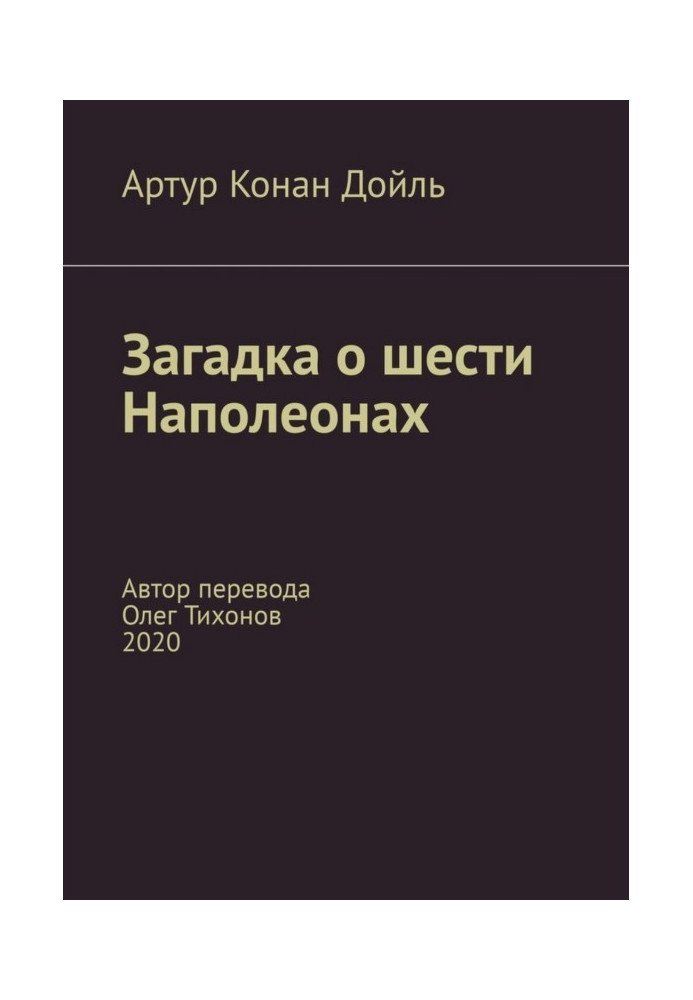 Артур Конан Дойль

Загадка о шести Наполеонах

Автор перевода
Олег Тихонов
2020